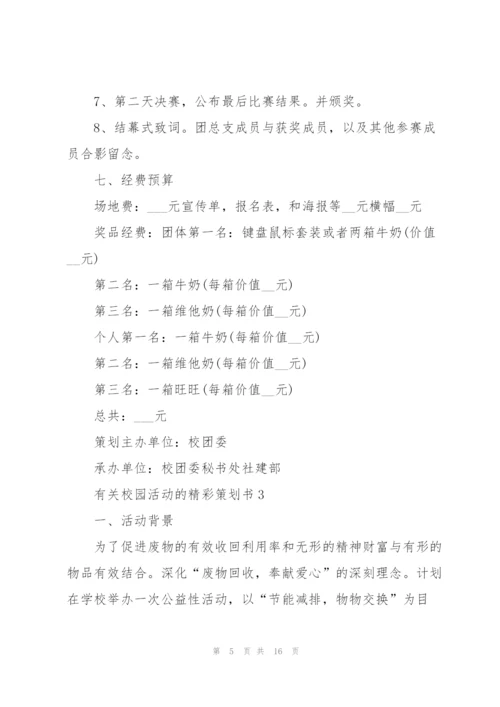 7、第二天决赛，公布最后比赛结果。并颁奖。

8、结幕式致词。团总支成员与获奖成员，以及其他参赛成员合影留念。

七、经费预算

场地费：___元宣传单，报名表，和海报等__元横幅__元

奖品经费：团体第一名：键盘鼠标套装或者两箱牛奶(价值__元)

第二名：一箱牛奶(每箱价值__元)

第三名：一箱维他奶(每箱价值__元)

个人第一名：一箱牛奶(每箱价值__元)

第二名：一箱维他奶(每箱价值__元)

第三名：一箱旺旺(每箱价值__元)

总共：___元

策划主办单位：校团委

承办单位：校团委秘书处社建部

有关校园活动的精彩策划书3

一、活动背景

为了促进废物的有效收回利用率和无形的精神财富与有形的物品有效结合。深化“废物回收，奉献爱心”的深刻理念。计划在学校举办一次公益性活动，以“节能减排，物物交换”为目

第 5 页 共 16 页